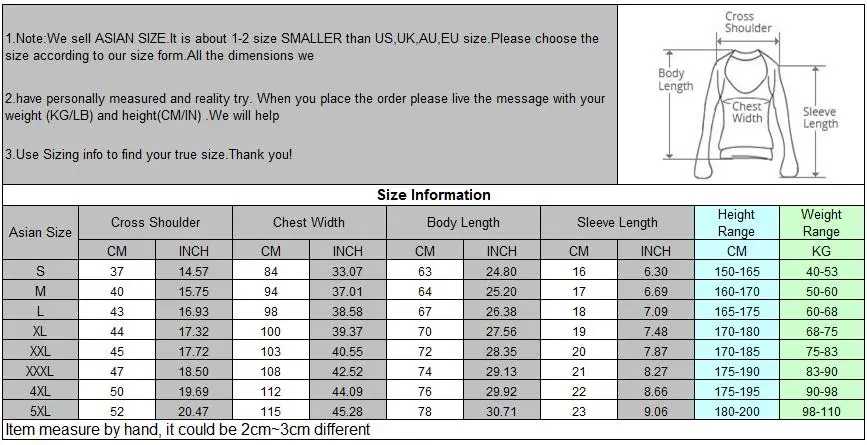 1.Note:We sell ASIAN SIZE.It is about 1-2 size SMALLER than US,UK,AU,EU size.Please choose the size according to our size form.All the dimensions we

2.have personally measured and reality try. When you place the order please live the message with your weight (KG/LB) and height(CM/IN) .We will help

3.Use Sizing info to find your true size.Thank you!

Cross Shoulder
Body Length
Chest Width
Sleeve Length

Size Information

| Asian Size | Cross Shoulder | | Chest Width | | Body Length | | Sleeve Length | | Height Range | Weight Range |
|---|---|---|---|---|---|---|---|---|---|---|
| | CM | INCH | CM | INCH | CM | INCH | CM | INCH | CM | KG |
| S | 37 | 14.57 | 84 | 33.07 | 63 | 24.80 | 16 | 6.30 | 150-165 | 40-53 |
| M | 40 | 15.75 | 94 | 37.01 | 64 | 25.20 | 17 | 6.69 | 160-170 | 50-60 |
| L | 43 | 16.93 | 98 | 38.58 | 67 | 26.38 | 18 | 7.09 | 165-175 | 60-68 |
| XL | 44 | 17.32 | 100 | 39.37 | 70 | 27.56 | 19 | 7.48 | 170-180 | 68-75 |
| XXL | 45 | 17.72 | 103 | 40.55 | 72 | 28.35 | 20 | 7.87 | 170-185 | 75-83 |
| XXXL | 47 | 18.50 | 108 | 42.52 | 74 | 29.13 | 21 | 8.27 | 175-190 | 83-90 |
| 4XL | 50 | 19.69 | 112 | 44.09 | 76 | 29.92 | 22 | 8.66 | 175-195 | 90-98 |
| 5XL | 52 | 20.47 | 115 | 45.28 | 78 | 30.71 | 23 | 9.06 | 180-200 | 98-110 |

Item measure by hand, it could be 2cm~3cm different